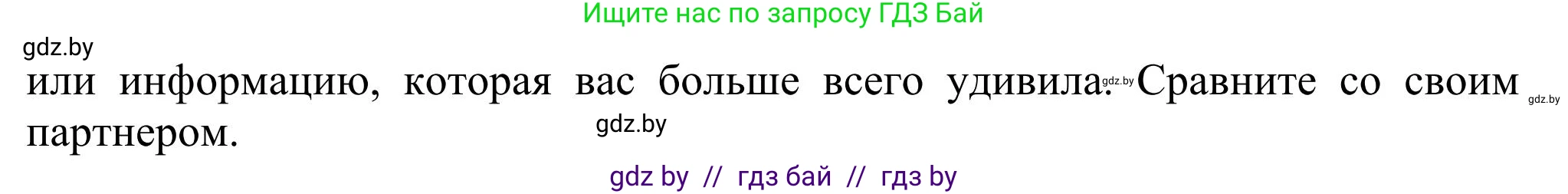 Ищите нас по запросу ГДЗ Бай

gdz.by

или информацию, которая вас больше всего удивила. gdz.by Сравните со своим gdz.by партнером.

gdz.by

gdz by // гдз бай // гдз by